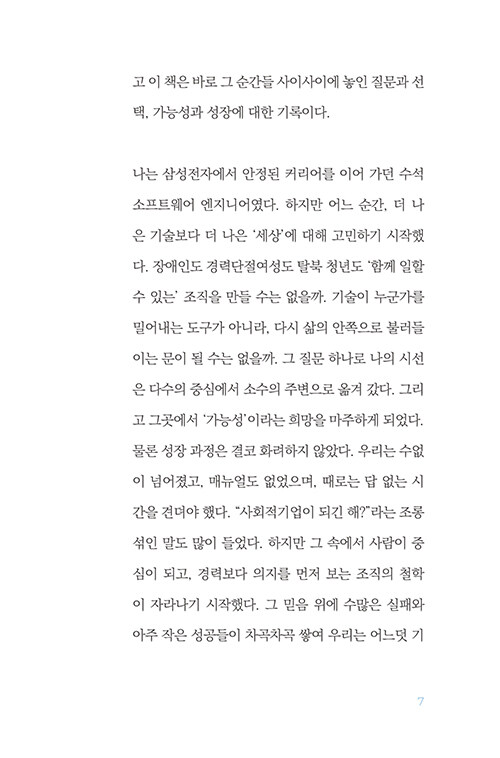 고 이 책은 바로 그 순간들 사이사이에 놓인 질문과 선택, 가능성과 성장에 대한 기록이다.

나는 삼성전자에서 안정된 커리어를 이어 가던 수석 소프트웨어 엔지니어였다. 하지만 어느 순간, 더 나은 기술보다 더 나은 '세상'에 대해 고민하기 시작했다. 장애인도 경력단절여성도 탈북 청년도 '함께 일할 수 있는' 조직을 만들 수는 없을까. 기술이 누군가를 밀어내는 도구가 아니라, 다시 삶의 안쪽으로 불러들이는 문이 될 수는 없을까. 그 질문 하나로 나의 시선은 다수의 중심에서 소수의 주변으로 옮겨 갔다. 그리고 그곳에서 '가능성'이라는 희망을 마주하게 되었다. 물론 성장 과정은 결코 화려하지 않았다. 우리는 수없이 넘어졌고, 매뉴얼도 없었으며, 때로는 답 없는 시간을 견뎌야 했다. "사회적기업이 되긴 해?"라는 조롱 섞인 말도 많이 들었다. 하지만 그 속에서 사람이 중심이 되고, 경력보다 의지를 먼저 보는 조직의 철학이 자라나기 시작했다. 그 믿음 위에 수많은 실패와 아주 작은 성공들이 차곡차곡 쌓여 우리는 어느덧 기

7